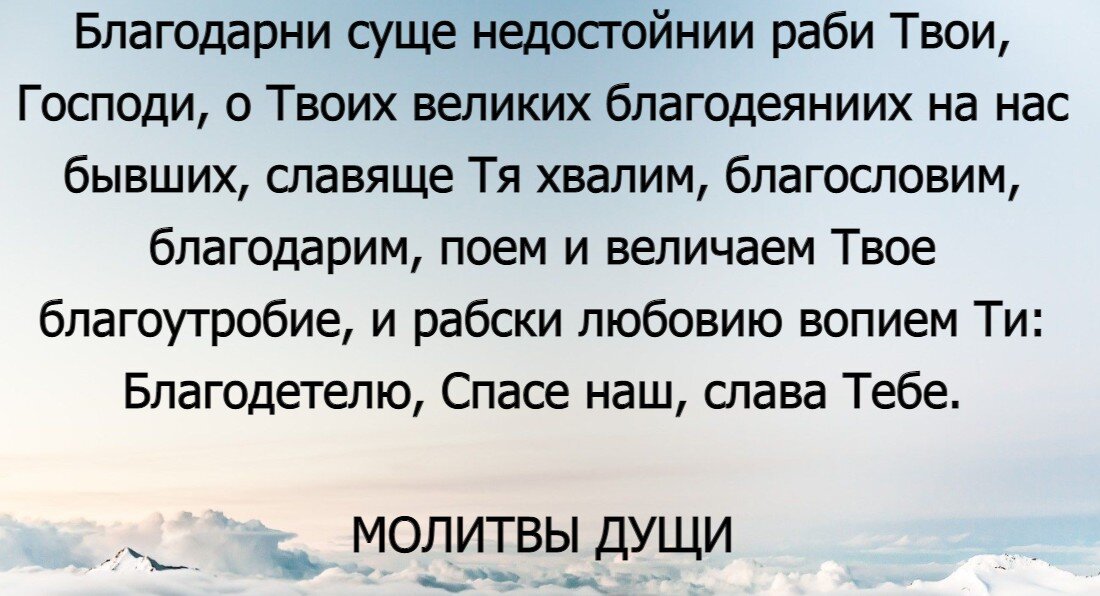 Благодарни суще недостойнии раби Твои, Господи, о Твоих великих благодеяниих на нас бывших, славяще Тя хвалим, благословим, благодарим, поем и величаем Твое благоутробие, и рабски любовию вопием Ти: Благодетелю, Спасе наш, слава Тебе.

МОЛИТВЫ ДУЩИ